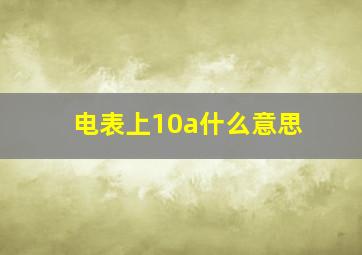 电表上10a什么意思